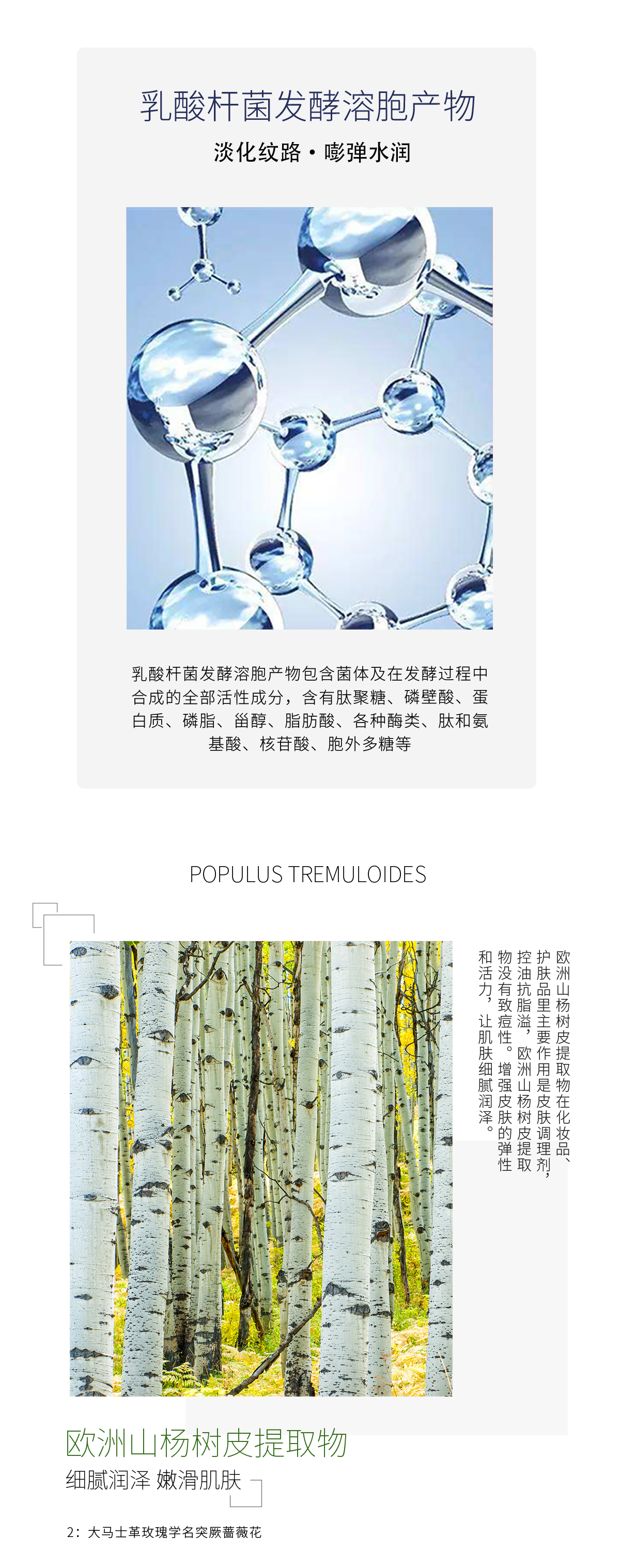 乳酸杆菌发酵溶胞产物

淡化纹路·嘭弹水润

乳酸杆菌发酵溶胞产物包含菌体及在发酵过程中合成的全部活性成分，含有肽聚糖、磷壁酸、蛋白质、磷脂、甾醇、脂肪酸、各种酶类、肽和氨基酸、核苷酸、胞外多糖等

POPULUS TREMULOIDES

欧洲山杨树皮提取物在化妆品、护肤品里主要作用是皮肤调理剂，控油抗脂溢，欧洲山杨树皮提取物没有致痘性。增强皮肤的弹性和活力，让肌肤细腻润泽。

欧洲山杨树皮提取物

细腻润泽 嫩滑肌肤

2：大马士革玫瑰学名突厥蔷薇花